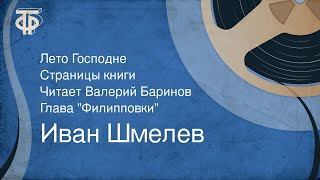 ТФ

Лето Господне
Страницы книги
Читает Валерий Баринов
Глава "Филипповки"

Иван Шмелев